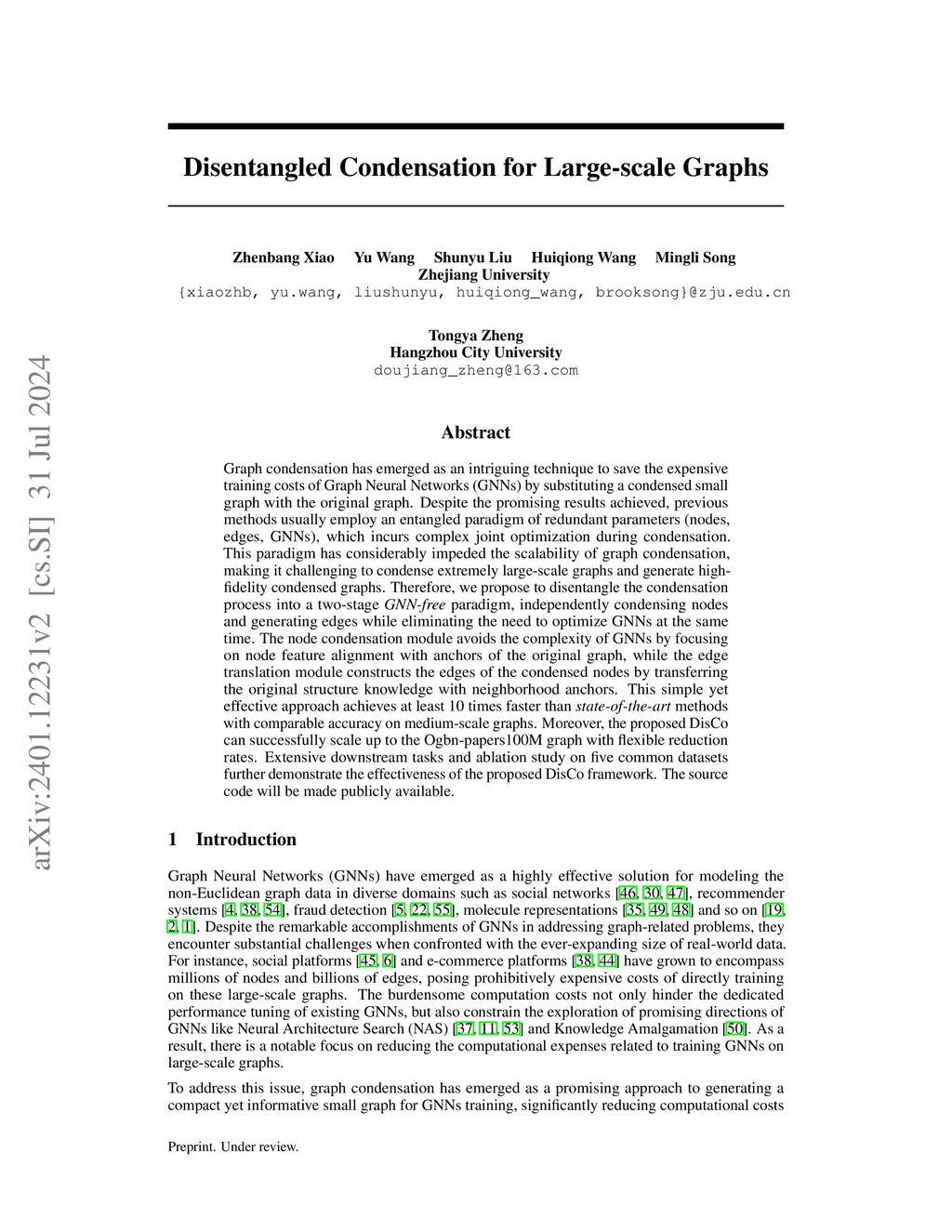 arXiv:2401.12231v2 [cs.SI] 31 Jul 2024

Disentangled Condensation for Large-scale Graphs

Zhenbang Xiao Yu Wang Shunyu Liu Huiqiong Wang Mingli Song
Zhejiang University
{xiaozhb, yu.wang, liushunyu, huiqiong_wang, brooksong}@zju.edu.cn

Tongya Zheng
Hangzhou City University
doujiang_zheng@163.com

Abstract

Graph condensation has emerged as an intriguing technique to save the expensive training costs of Graph Neural Networks (GNNs) by substituting a condensed small graph with the original graph. Despite the promising results achieved, previous methods usually employ an entangled paradigm of redundant parameters (nodes, edges, GNNs), which incurs complex joint optimization during condensation. This paradigm has considerably impeded the scalability of graph condensation, making it challenging to condense extremely large-scale graphs and generate high-fidelity condensed graphs. Therefore, we propose to disentangle the condensation process into a two-stage GNN-free paradigm, independently condensing nodes and generating edges while eliminating the need to optimize GNNs at the same time. The node condensation module avoids the complexity of GNNs by focusing on node feature alignment with anchors of the original graph, while the edge translation module constructs the edges of the condensed nodes by transferring the original structure knowledge with neighborhood anchors. This simple yet effective approach achieves at least 10 times faster than state-of-the-art methods with comparable accuracy on medium-scale graphs. Moreover, the proposed DisCo can successfully scale up to the Ogbn-papers100M graph with flexible reduction rates. Extensive downstream tasks and ablation study on five common datasets further demonstrate the effectiveness of the proposed DisCo framework. The source code will be made publicly available.

1 Introduction

Graph Neural Networks (GNNs) have emerged as a highly effective solution for modeling the non-Euclidean graph data in diverse domains such as social networks [46, 30, 47], recommender systems [4, 38, 54], fraud detection [5, 22, 55], molecule representations [35, 49, 48] and so on [19, 2, 1]. Despite the remarkable accomplishments of GNNs in addressing graph-related problems, they encounter substantial challenges when confronted with the ever-expanding size of real-world data. For instance, social platforms [45, 6] and e-commerce platforms [38, 44] have grown to encompass millions of nodes and billions of edges, posing prohibitively expensive costs of directly training on these large-scale graphs. The burdensome computation costs not only hinder the dedicated performance tuning of existing GNNs, but also constrain the exploration of promising directions of GNNs like Neural Architecture Search (NAS) [37, 11, 53] and Knowledge Amalgamation [50]. As a result, there is a notable focus on reducing the computational expenses related to training GNNs on large-scale graphs.

To address this issue, graph condensation has emerged as a promising approach to generating a compact yet informative small graph for GNNs training, significantly reducing computational costs

Preprint. Under review.